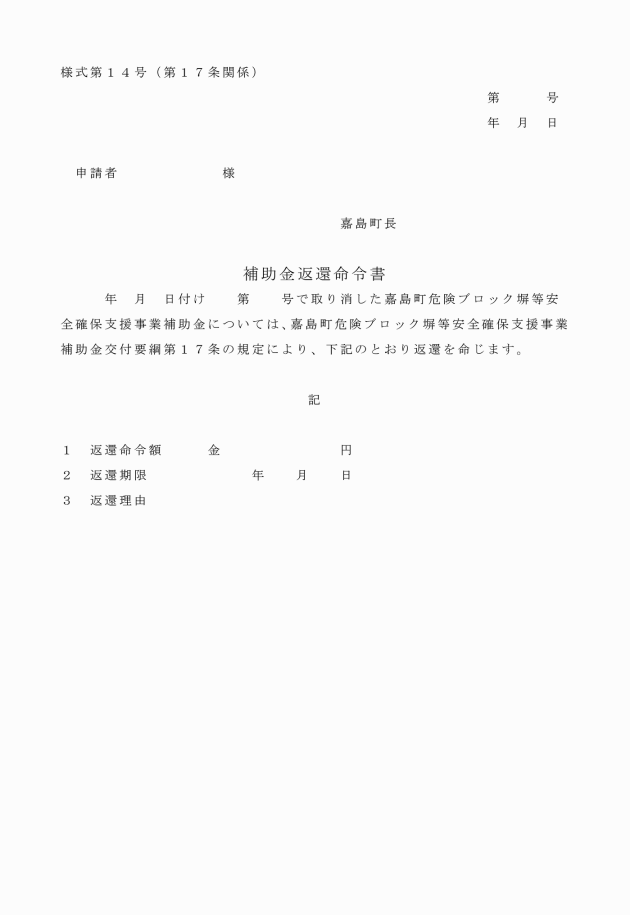 様式第１４号（第１７条関係）

第　　号
年　月　日

申請者　　　　　　様

嘉島町長

補助金返還命令書

年　月　日付け　第　号で取り消した嘉島町危険ブロック塀等安全確保支援事業補助金については、嘉島町危険ブロック塀等安全確保支援事業補助金交付要綱第１７条の規定により、下記のとおり返還を命じます。

記

１　返還命令額　　金　　　　　円
２　返還期限　　　　年　　月　　日
３　返還理由